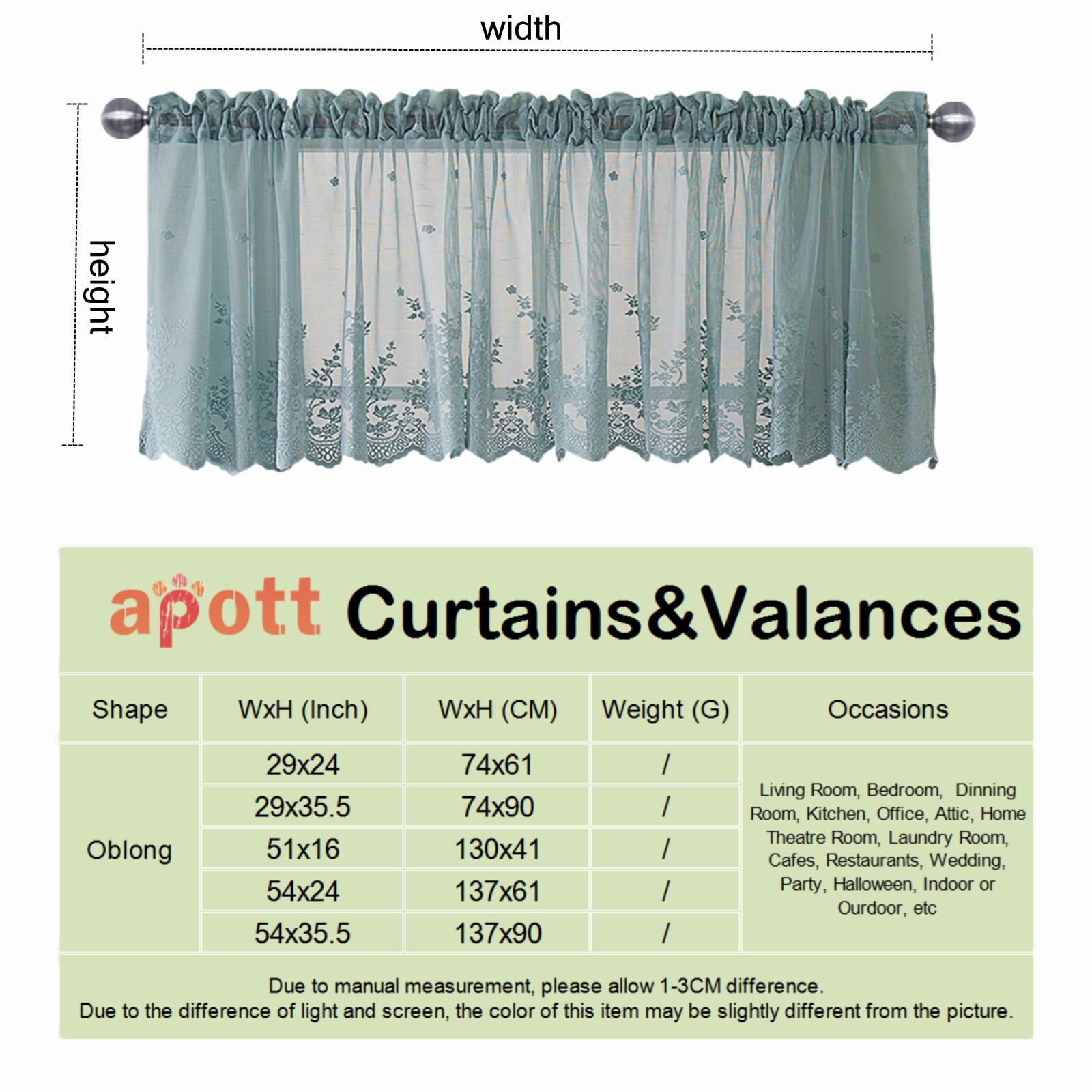 width

height

apott Curtains&Valances

| Shape | WxH (Inch) | WxH (CM) | Weight (G) | Occasions |
|---|---|---|---|---|
| Oblong | 29x24 | 74x61 | / | Living Room, Bedroom, Dinning Room, Kitchen, Office, Attic, Home Theatre Room, Laundry Room, Cafes, Restaurants, Wedding, Party, Halloween, Indoor or Ourdoor, etc |
| | 29x35.5 | 74x90 | / | |
| | 51x16 | 130x41 | / | |
| | 54x24 | 137x61 | / | |
| | 54x35.5 | 137x90 | / | |

Due to manual measurement, please allow 1-3CM difference.
Due to the difference of light and screen, the color of this item may be slightly different from the picture.